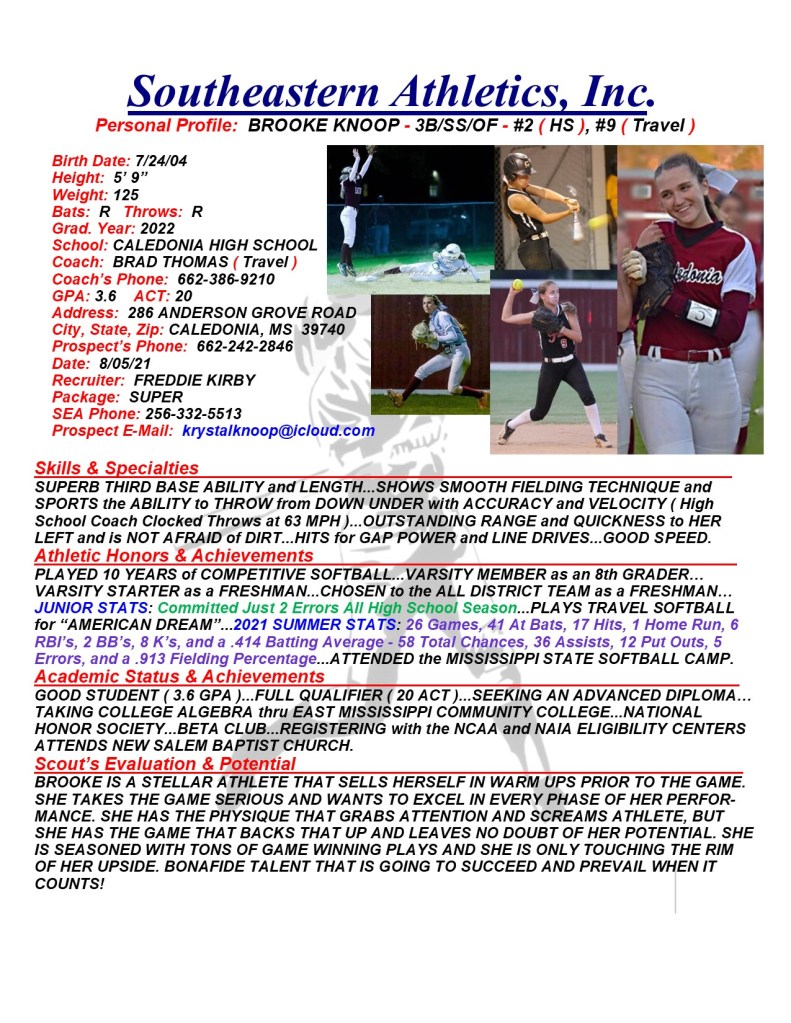 Southeastern Athletics, Inc.
Personal Profile: BROOKE KNOOP - 3B/SS/OF - #2 ( HS ), #9 ( Travel )

Birth Date: 7/24/04
Height: 5' 9"
Weight: 125
Bats: R Throws: R
Grad. Year: 2022
School: CALEDONIA HIGH SCHOOL
Coach: BRAD THOMAS ( Travel )
Coach's Phone: 662-386-9210
GPA: 3.6 ACT: 20
Address: 286 ANDERSON GROVE ROAD
City, State, Zip: CALEDONIA, MS 39740
Prospect's Phone: 662-242-2846
Date: 8/05/21
Recruiter: FREDDIE KIRBY
Package: SUPER
SEA Phone: 256-332-5513
Prospect E-Mail: krystalknoop@icloud.com

Skills & Specialties
SUPERB THIRD BASE ABILITY and LENGTH...SHOWS SMOOTH FIELDING TECHNIQUE and SPORTS the ABILITY to THROW from DOWN UNDER with ACCURACY and VELOCITY ( High School Coach Clocked Throws at 63 MPH )...OUTSTANDING RANGE and QUICKNESS to HER LEFT and is NOT AFRAID of DIRT...HITS for GAP POWER and LINE DRIVES...GOOD SPEED.

Athletic Honors & Achievements
PLAYED 10 YEARS of COMPETITIVE SOFTBALL...VARSITY MEMBER as an 8th GRADER… VARSITY STARTER as a FRESHMAN...CHOSEN to the ALL DISTRICT TEAM as a FRESHMAN… JUNIOR STATS: Committed Just 2 Errors All High School Season...PLAYS TRAVEL SOFTBALL for "AMERICAN DREAM"...2021 SUMMER STATS: 26 Games, 41 At Bats, 17 Hits, 1 Home Run, 6 RBI's, 2 BB's, 8 K's, and a .414 Batting Average - 58 Total Chances, 36 Assists, 12 Put Outs, 5 Errors, and a .913 Fielding Percentage...ATTENDED the MISSISSIPPI STATE SOFTBALL CAMP.

Academic Status & Achievements
GOOD STUDENT ( 3.6 GPA )...FULL QUALIFIER ( 20 ACT )...SEEKING AN ADVANCED DIPLOMA… TAKING COLLEGE ALGEBRA thru EAST MISSISSIPPI COMMUNITY COLLEGE...NATIONAL HONOR SOCIETY...BETA CLUB...REGISTERING with the NCAA and NAIA ELIGIBILITY CENTERS ATTENDS NEW SALEM BAPTIST CHURCH.

Scout's Evaluation & Potential
BROOKE IS A STELLAR ATHLETE THAT SELLS HERSELF IN WARM UPS PRIOR TO THE GAME. SHE TAKES THE GAME SERIOUS AND WANTS TO EXCEL IN EVERY PHASE OF HER PERFORMANCE. SHE HAS THE PHYSIQUE THAT GRABS ATTENTION AND SCREAMS ATHLETE, BUT SHE HAS THE GAME THAT BACKS THAT UP AND LEAVES NO DOUBT OF HER POTENTIAL. SHE IS SEASONED WITH TONS OF GAME WINNING PLAYS AND SHE IS ONLY TOUCHING THE RIM OF HER UPSIDE. BONAFIDE TALENT THAT IS GOING TO SUCCEED AND PREVAIL WHEN IT COUNTS!